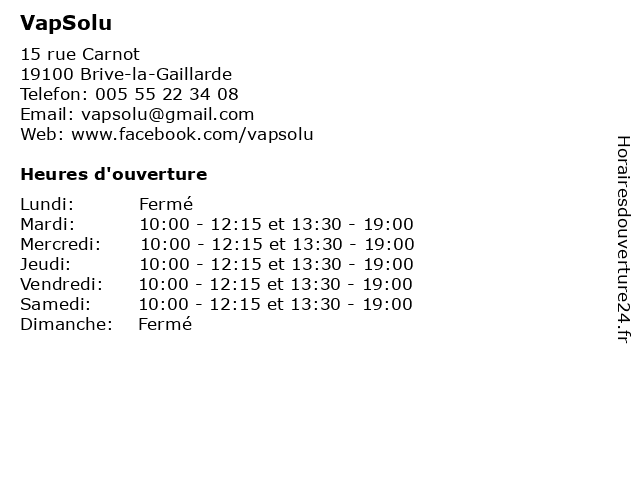 VapSolu

15 rue Carnot
19100 Brive-la-Gaillarde
Telefon: 005 55 22 34 08
Email: vapsolu@gmail.com
Web: www.facebook.com/vapsolu

Heures d'ouverture

Lundi: Fermé
Mardi: 10:00 - 12:15 et 13:30 - 19:00
Mercredi: 10:00 - 12:15 et 13:30 - 19:00
Jeudi: 10:00 - 12:15 et 13:30 - 19:00
Vendredi: 10:00 - 12:15 et 13:30 - 19:00
Samedi: 10:00 - 12:15 et 13:30 - 19:00
Dimanche: Fermé

Horairesdouverture24.fr